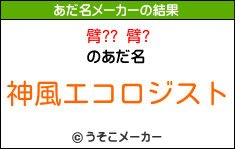 あだ名メーカーの結果

臂?? 臂?

のあだ名

神風エコロジスト

© うそこメーカー